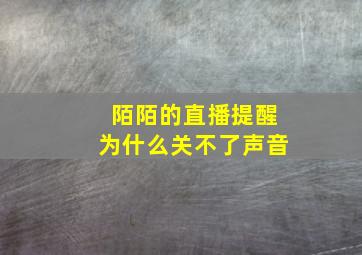 陌陌的直播提醒
为什么关不了声音